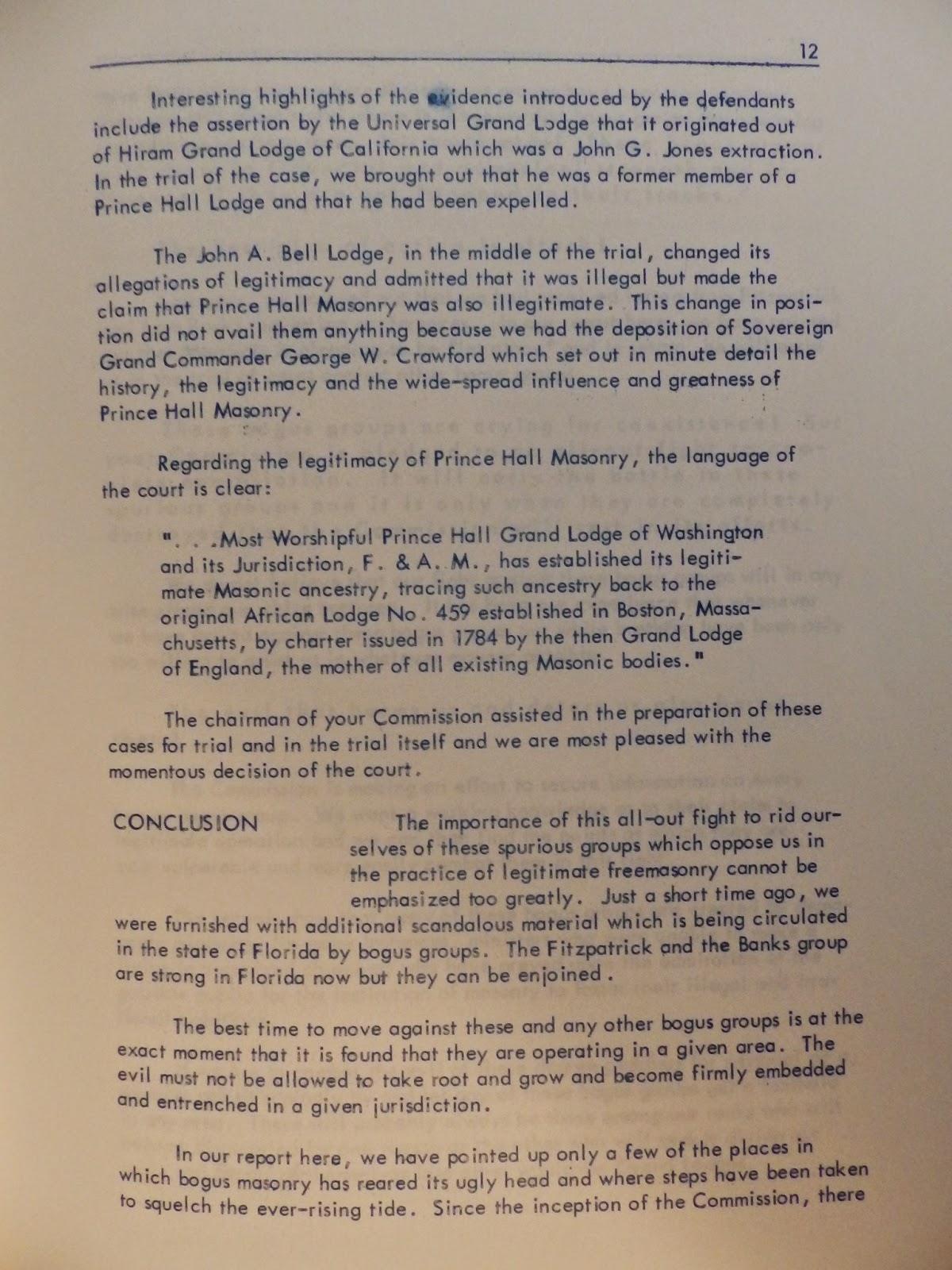 12

Interesting highlights of the evidence introduced by the defendants include the assertion by the Universal Grand Lodge that it originated out of Hiram Grand Lodge of California which was a John G. Jones extraction. In the trial of the case, we brought out that he was a former member of a Prince Hall Lodge and that he had been expelled.

The John A. Bell Lodge, in the middle of the trial, changed its allegations of legitimacy and admitted that it was illegal but made the claim that Prince Hall Masonry was also illegitimate. This change in position did not avail them anything because we had the deposition of Sovereign Grand Commander George W. Crawford which set out in minute detail the history, the legitimacy and the wide-spread influence and greatness of Prince Hall Masonry.

Regarding the legitimacy of Prince Hall Masonry, the language of the court is clear:

". . .Most Worshipful Prince Hall Grand Lodge of Washington and its Jurisdiction, F. & A. M., has established its legitimate Masonic ancestry, tracing such ancestry back to the original African Lodge No. 459 established in Boston, Massachusetts, by charter issued in 1784 by the then Grand Lodge of England, the mother of all existing Masonic bodies."

The chairman of your Commission assisted in the preparation of these cases for trial and in the trial itself and we are most pleased with the momentous decision of the court.

CONCLUSION The importance of this all-out fight to rid ourselves of these spurious groups which oppose us in the practice of legitimate freemasonry cannot be emphasized too greatly. Just a short time ago, we were furnished with additional scandalous material which is being circulated in the state of Florida by bogus groups. The Fitzpatrick and the Banks group are strong in Florida now but they can be enjoined.

The best time to move against these and any other bogus groups is at the exact moment that it is found that they are operating in a given area. The evil must not be allowed to take root and grow and become firmly embedded and entrenched in a given jurisdiction.

In our report here, we have pointed up only a few of the places in which bogus masonry has reared its ugly head and where steps have been taken to squelch the ever-rising tide. Since the inception of the Commission, there